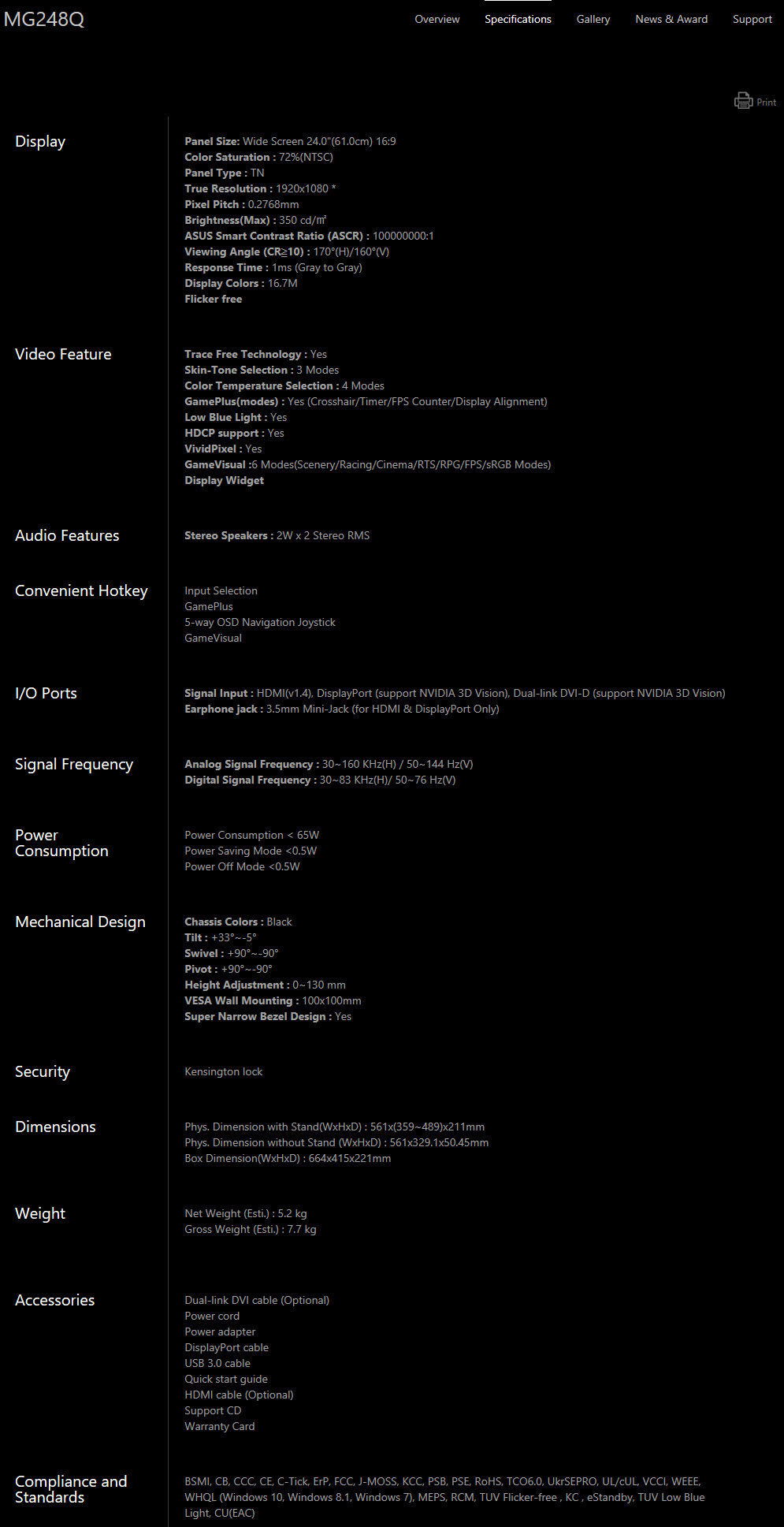 MG248Q

Overview Specifications Gallery News & Award Support

Print

Display

Panel Size: Wide Screen 24.0"(61.0cm) 16:9
Color Saturation : 72%(NTSC)
Panel Type : TN
True Resolution : 1920x1080 *
Pixel Pitch : 0.2768mm
Brightness(Max) : 350 cd/㎡
ASUS Smart Contrast Ratio (ASCR) : 100000000:1
Viewing Angle (CR≧10) : 170°(H)/160°(V)
Response Time : 1ms (Gray to Gray)
Display Colors : 16.7M
Flicker free

Video Feature

Trace Free Technology : Yes
Skin-Tone Selection : 3 Modes
Color Temperature Selection : 4 Modes
GamePlus(modes) : Yes (Crosshair/Timer/FPS Counter/Display Alignment)
Low Blue Light : Yes
HDCP support : Yes
VividPixel : Yes
GameVisual :6 Modes(Scenery/Racing/Cinema/RTS/RPG/FPS/sRGB Modes)
Display Widget

Audio Features

Stereo Speakers : 2W x 2 Stereo RMS

Convenient Hotkey

Input Selection
GamePlus
5-way OSD Navigation Joystick
GameVisual

I/O Ports

Signal Input : HDMI(v1.4), DisplayPort (support NVIDIA 3D Vision), Dual-link DVI-D (support NVIDIA 3D Vision)
Earphone jack : 3.5mm Mini-Jack (for HDMI & DisplayPort Only)

Signal Frequency

Analog Signal Frequency : 30~160 KHz(H) / 50~144 Hz(V)
Digital Signal Frequency : 30~83 KHz(H)/ 50~76 Hz(V)

Power Consumption

Power Consumption < 65W
Power Saving Mode <0.5W
Power Off Mode <0.5W

Mechanical Design

Chassis Colors : Black
Tilt : +33°~-5°
Swivel : +90°~-90°
Pivot : +90°~-90°
Height Adjustment : 0~130 mm
VESA Wall Mounting : 100x100mm
Super Narrow Bezel Design : Yes

Security

Kensington lock

Dimensions

Phys. Dimension with Stand(WxHxD) : 561x(359~489)x211mm
Phys. Dimension without Stand (WxHxD) : 561x329.1x50.45mm
Box Dimension(WxHxD) : 664x415x221mm

Weight

Net Weight (Esti.) : 5.2 kg
Gross Weight (Esti.) : 7.7 kg

Accessories

Dual-link DVI cable (Optional)
Power cord
Power adapter
DisplayPort cable
USB 3.0 cable
Quick start guide
HDMI cable (Optional)
Support CD
Warranty Card

Compliance and Standards

BSMI, CB, CCC, CE, C-Tick, ErP, FCC, J-MOSS, KCC, PSB, PSE, RoHS, TCO6.0, UkrSEPRO, UL/cUL, VCCI, WEEE, WHQL (Windows 10, Windows 8.1, Windows 7), MEPS, RCM, TUV Flicker-free , KC , eStandby, TUV Low Blue Light, CU(EAC)